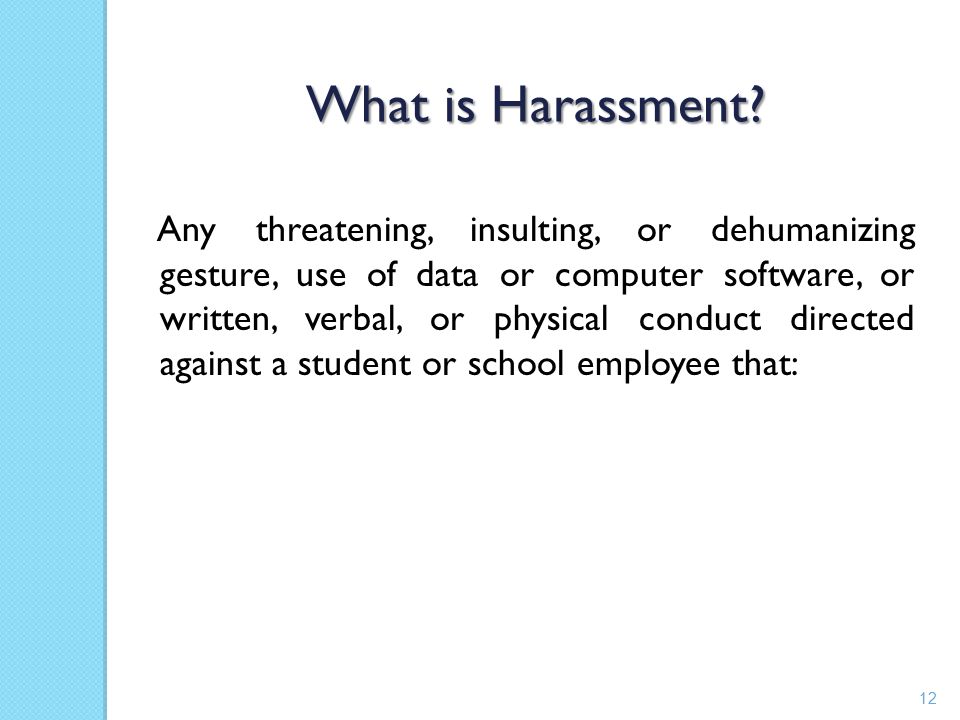 What is Harassment?

Any threatening, insulting, or dehumanizing gesture, use of data or computer software, or written, verbal, or physical conduct directed against a student or school employee that:

12